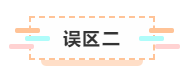 误区二